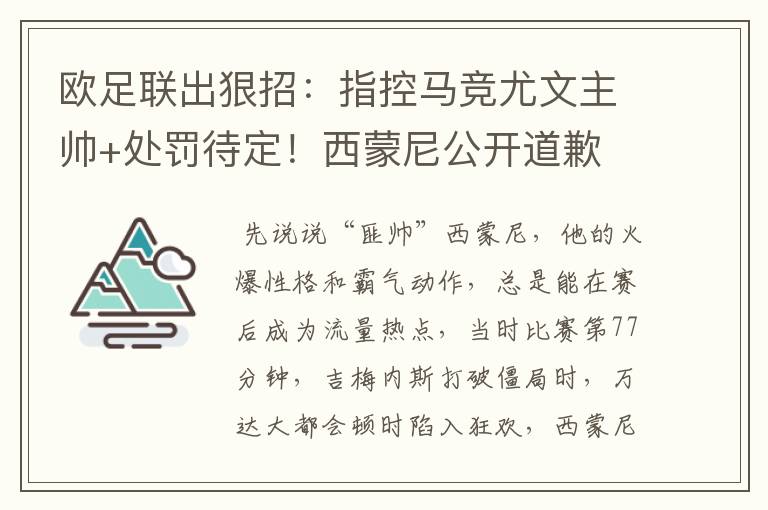 欧足联出狠招：指控马竞尤文主帅+处罚待定！西蒙尼公开道歉

先说说“匪帅”西蒙尼，他的火爆性格和霸气动作，总是能在赛后成为流量热点，当时比赛第77分钟，吉梅内斯打破僵局时，万达大都会顿时陷入狂欢，西蒙尼